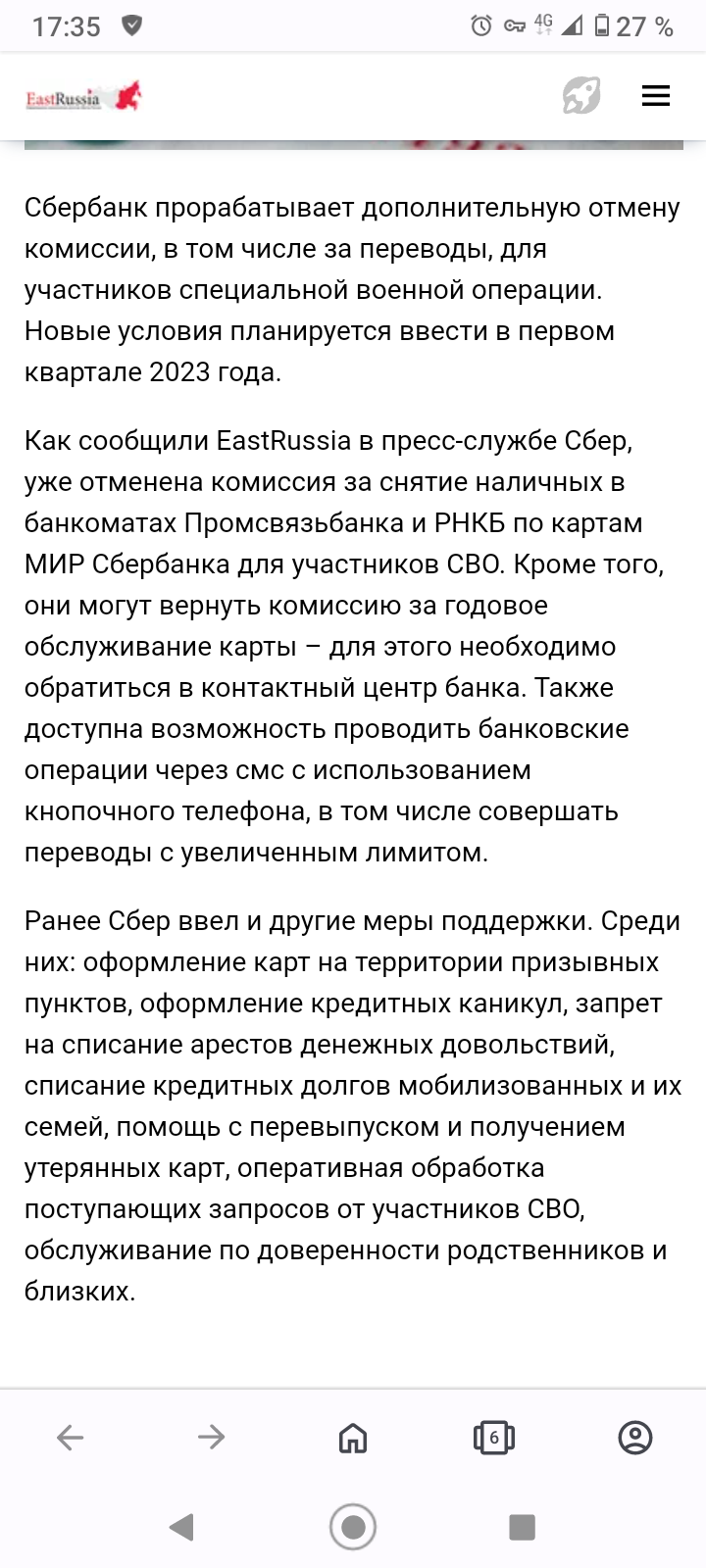 17:35 4G 27 %

EastRussia

Сбербанк прорабатывает дополнительную отмену комиссии, в том числе за переводы, для участников специальной военной операции. Новые условия планируется ввести в первом квартале 2023 года.

Как сообщили EastRussia в пресс-службе Сбер, уже отменена комиссия за снятие наличных в банкоматах Промсвязьбанка и РНКБ по картам МИР Сбербанка для участников СВО. Кроме того, они могут вернуть комиссию за годовое обслуживание карты – для этого необходимо обратиться в контактный центр банка. Также доступна возможность проводить банковские операции через смс с использованием кнопочного телефона, в том числе совершать переводы с увеличенным лимитом.

Ранее Сбер ввел и другие меры поддержки. Среди них: оформление карт на территории призывных пунктов, оформление кредитных каникул, запрет на списание арестов денежных довольствий, списание кредитных долгов мобилизованных и их семей, помощь с перевыпуском и получением утерянных карт, оперативная обработка поступающих запросов от участников СВО, обслуживание по доверенности родственников и близких.

6